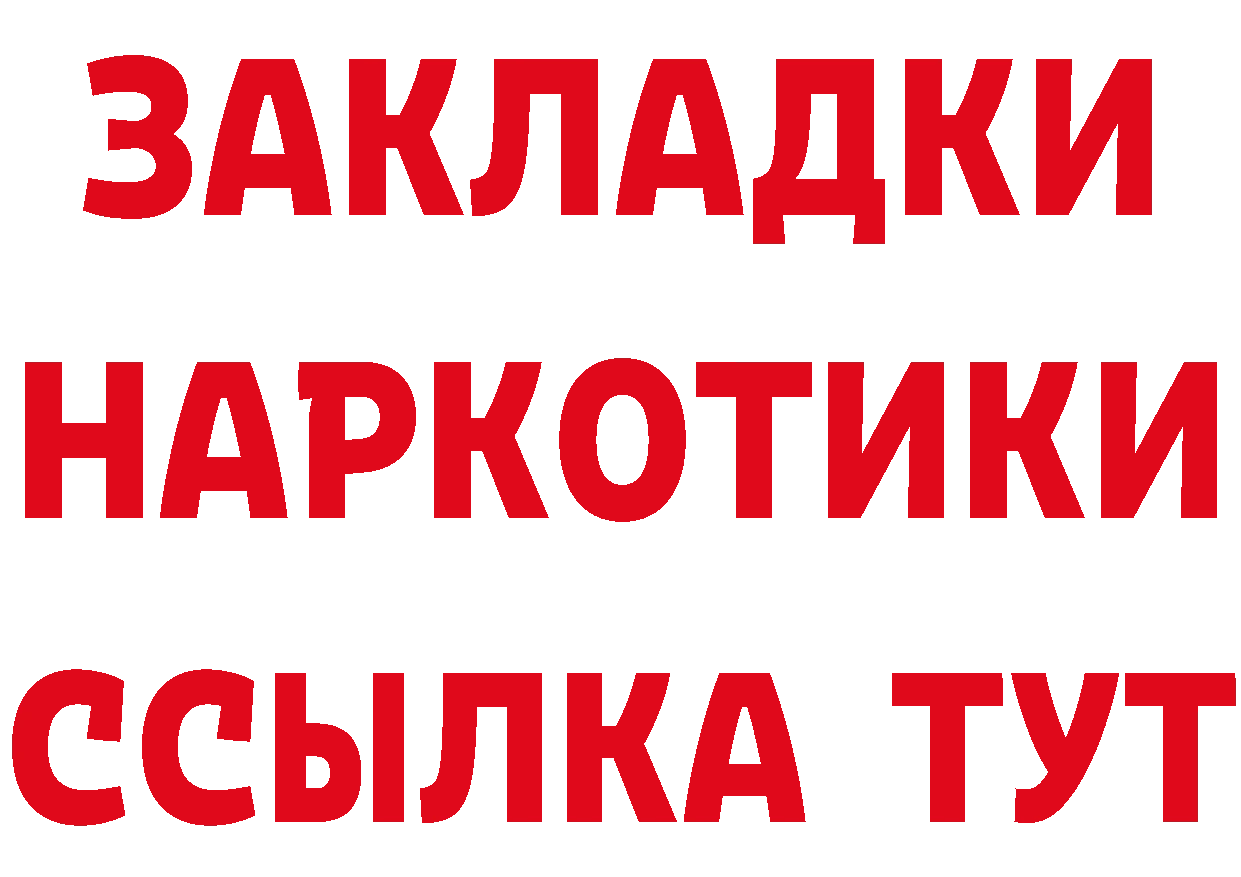 ЗАКЛАДКИ
НАРКОТИКИ
ССЫЛКА ТУТ